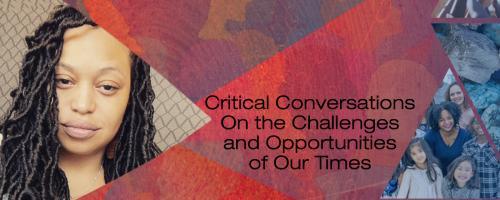 Critical Conversations On the Challenges and Opportunities of Our Times